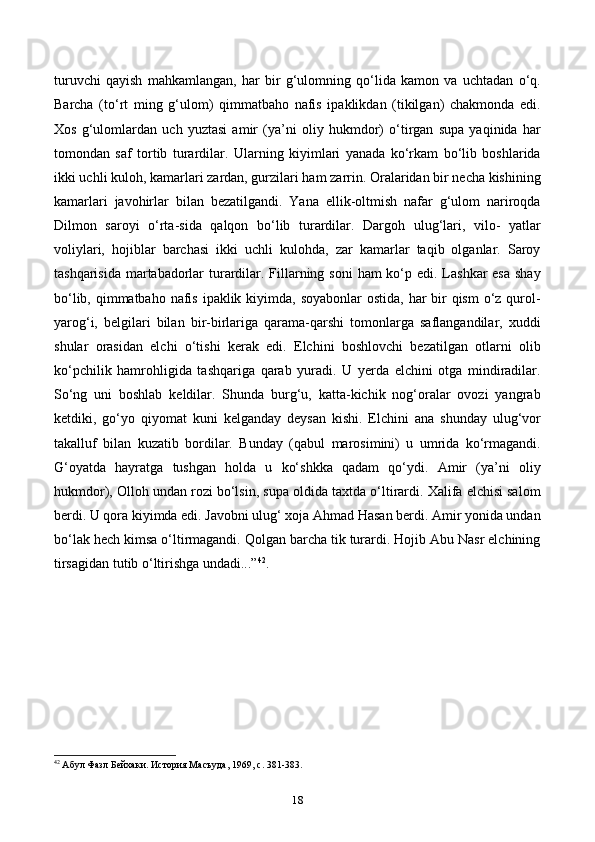 turuvchi qayish mahkamlangan, har bir g‘ulomning qo‘lida kamon va uchtadan o‘q. Barcha (to‘rt ming g‘ulom) qimmatbaho nafis ipaklikdan (tikilgan) chakmonda edi. Xos g‘ulomlardan uch yuztasi amir (ya’ni oliy hukmdor) o‘tirgan supa yaqinida har tomondan saf tortib turardilar. Ularning kiyimlari yanada ko‘rkam bo‘lib boshlarida ikki uchli kuloh, kamarlari zardan, gurzilari ham zarrin. Oralaridan bir necha kishining kamarlari javohirlar bilan bezatilgandi. Yana ellik-oltmish nafar g‘ulom nariroqda Dilmon saroyi o‘rta-sida qalqon bo‘lib turardilar. Dargoh ulug‘lari, vilo- yatlar voliylari, hojiblar barchasi ikki uchli kulohda, zar kamarlar taqib olganlar. Saroy tashqarisida martabadorlar turardilar. Fillarning soni ham ko‘p edi. Lashkar esa shay bo‘lib, qimmatbaho nafis ipaklik kiyimda, soyabonlar ostida, har bir qism o‘z qurol-yarog‘i, belgilari bilan bir-birlariga qarama-qarshi tomonlarga saflangandilar, xuddi shular orasidan elchi o‘tishi kerak edi. Elchini boshlovchi bezatilgan otlarni olib ko‘pchilik hamrohligida tashqariga qarab yuradi. U yerda elchini otga mindiradilar. So‘ng uni boshlab keldilar. Shunda burg‘u, katta-kichik nog‘oralar ovozi yangrab ketdiki, go‘yo qiyomat kuni kelganday deysan kishi. Elchini ana shunday ulug‘vor takalluf bilan kuzatib bordilar. Bunday (qabul marosimini) u umrida ko‘rmagandi. G‘oyatda hayratga tushgan holda u ko‘shkka qadam qo‘ydi. Amir (ya’ni oliy hukmdor), Olloh undan rozi bo‘lsin, supa oldida taxtda o‘ltirardi. Xalifa elchisi salom berdi. U qora kiyimda edi. Javobni ulug‘ xoja Ahmad Hasan berdi. Amir yonida undan bo‘lak hech kimsa o‘ltirmagandi. Qolgan barcha tik turardi. Hojib Abu Nasr elchining tirsagidan tutib o‘ltirishga undadi...”$^{42}$.

$^{42}$ Абул Фазл Бейхаки. История Масъуда, 1969, с. 381-383.

18